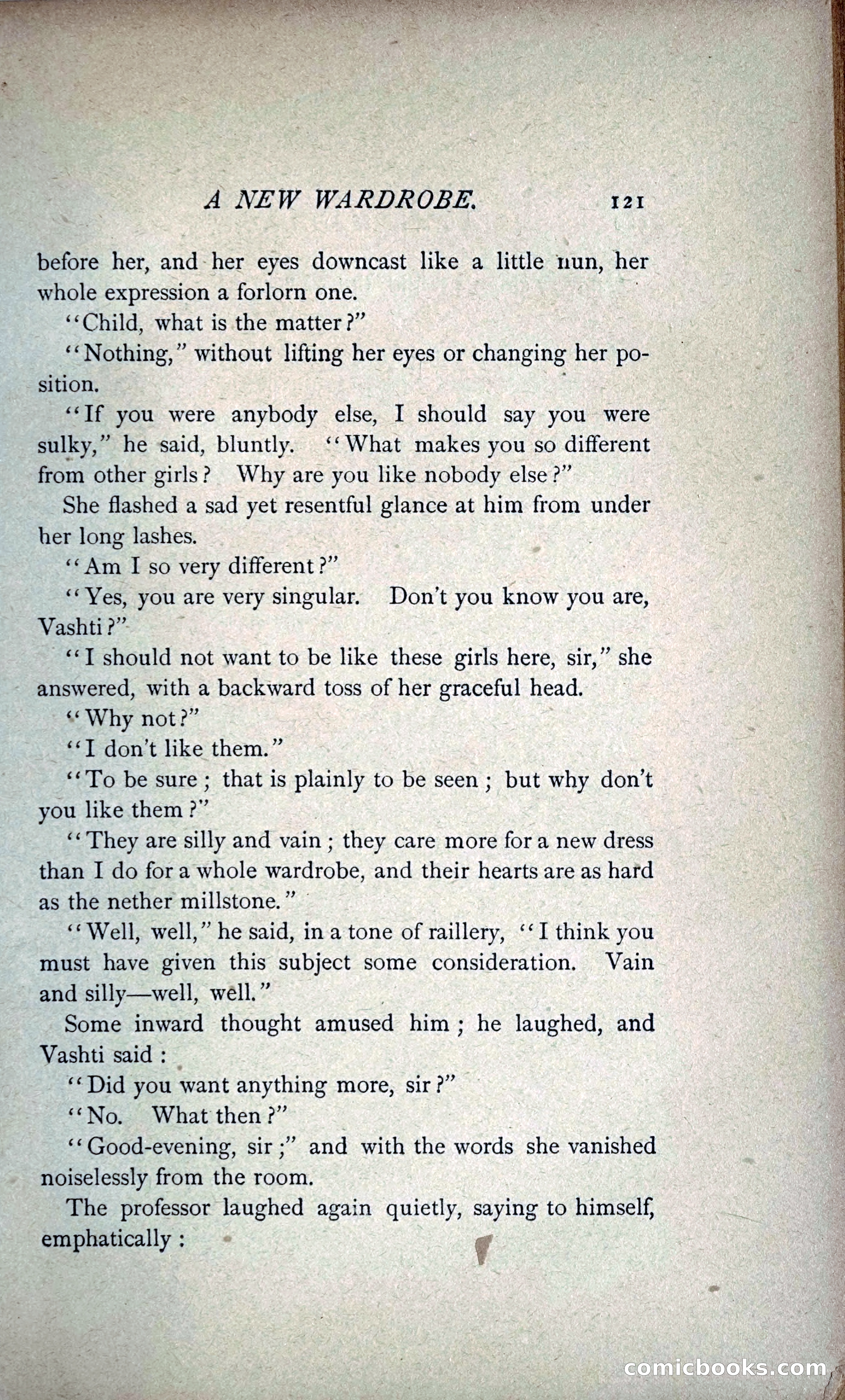 A NEW WARDROBE. 121

before her, and her eyes downcast like a little nun, her whole expression a forlorn one.

"Child, what is the matter?"

"Nothing," without lifting her eyes or changing her position.

"If you were anybody else, I should say you were sulky," he said, bluntly. "What makes you so different from other girls? Why are you like nobody else?"

She flashed a sad yet resentful glance at him from under her long lashes.

"Am I so very different?"

"Yes, you are very singular. Don't you know you are, Vashti?"

"I should not want to be like these girls here, sir," she answered, with a backward toss of her graceful head.

"Why not?"

"I don't like them."

"To be sure; that is plainly to be seen; but why don't you like them?"

"They are silly and vain; they care more for a new dress than I do for a whole wardrobe, and their hearts are as hard as the nether millstone."

"Well, well," he said, in a tone of raillery, "I think you must have given this subject some consideration. Vain and silly—well, well."

Some inward thought amused him; he laughed, and Vashti said:

"Did you want anything more, sir?"

"No. What then?"

"Good-evening, sir;" and with the words she vanished noiselessly from the room.

The professor laughed again quietly, saying to himself, emphatically:

comicbooks.com